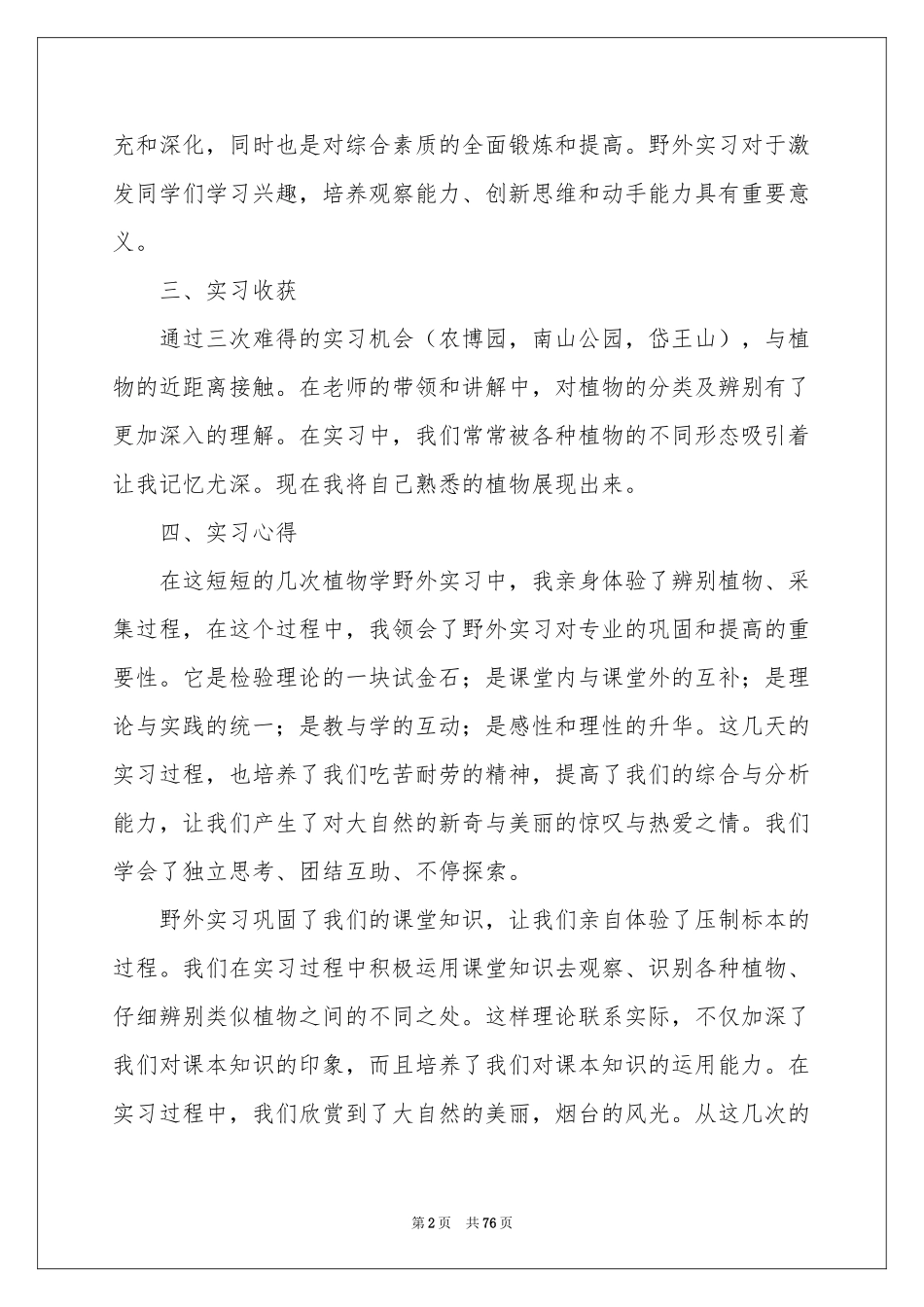 充和深化，同时也是对综合素质的全面锻炼和提高。野外实习对于激发同学们学习兴趣，培养观察能力、创新思维和动手能力具有重要意义。

三、实习收获

通过三次难得的实习机会（农博园，南山公园，岱王山），与植物的近距离接触。在老师的带领和讲解中，对植物的分类及辨别有了更加深入的理解。在实习中，我们常常被各种植物的不同形态吸引着让我记忆尤深。现在我将自己熟悉的植物展现出来。

四、实习心得

在这短短的几次植物学野外实习中，我亲身体验了辨别植物、采集过程，在这个过程中，我领会了野外实习对专业的巩固和提高的重要性。它是检验理论的一块试金石；是课堂内与课堂外的互补；是理论与实践的统一；是教与学的互动；是感性和理性的升华。这几天的实习过程，也培养了我们吃苦耐劳的精神，提高了我们的综合与分析能力，让我们产生了对大自然的新奇与美丽的惊叹与热爱之情。我们学会了独立思考、团结互助、不停探索。

野外实习巩固了我们的课堂知识，让我们亲自体验了压制标本的过程。我们在实习过程中积极运用课堂知识去观察、识别各种植物、仔细辨别类似植物之间的不同之处。这样理论联系实际，不仅加深了我们对课本知识的印象，而且培养了我们对课本知识的运用能力。在实习过程中，我们欣赏到了大自然的美丽，烟台的风光。从这几次的

第2页 共76页